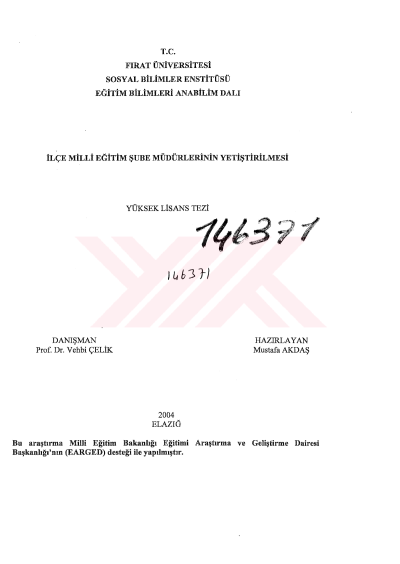 T.C.
FIRAT ÜNİVERSİTESİ
SOSYAL BİLİMLER ENSTİTÜSÜ
EĞİTİM BİLİMLERİ ANABİLİM DALI

İLÇE MİLLİ EĞİTİM ŞUBE MÜDÜRLERİNİN YETİŞTİRİLMESİ

YÜKSEK LİSANS TEZİ

146371

146371

DANIŞMAN
Prof. Dr. Vehbi ÇELİK

HAZIRLAYAN
Mustafa AKDAŞ

2004
ELAZIĞ

Bu araştırma Milli Eğitim Bakanlığı Eğitimi Araştırma ve Geliştirme Dairesi Başkanlığı'nın (EARGED) desteği ile yapılmıştır.